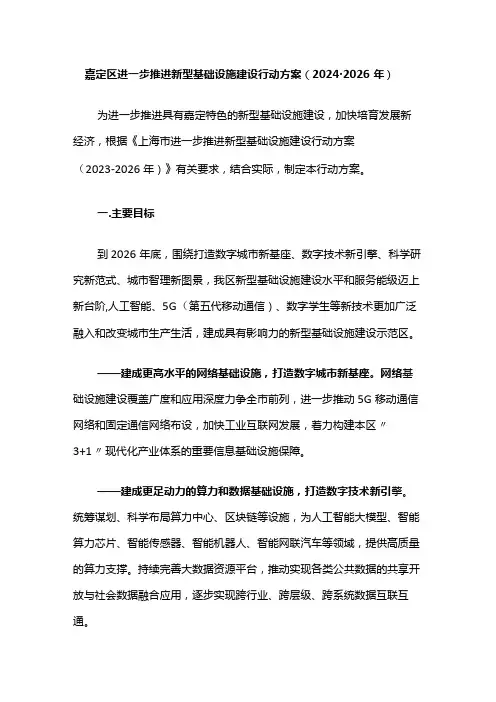 嘉定区进一步推进新型基础设施建设行动方案（2024·2026 年）

为进一步推进具有嘉定特色的新型基础设施建设，加快培育发展新经济，根据《上海市进一步推进新型基础设施建设行动方案（2023-2026 年）》有关要求，结合实际，制定本行动方案。

一.主要目标

到 2026 年底，围绕打造数字城市新基座、数字技术新引擎、科学研究新范式、城市智理新图景，我区新型基础设施建设水平和服务能级迈上新台阶,人工智能、5G（第五代移动通信）、数字孪生等新技术更加广泛融入和改变城市生产生活，建成具有影响力的新型基础设施建设示范区。

——建成更高水平的网络基础设施，打造数字城市新基座。网络基础设施建设覆盖广度和应用深度力争全市前列，进一步推动 5G 移动通信网络和固定通信网络布设，加快工业互联网发展，着力构建本区〃3+1〃现代化产业体系的重要信息基础设施保障。

——建成更足动力的算力和数据基础设施，打造数字技术新引擎。统筹谋划、科学布局算力中心、区块链等设施，为人工智能大模型、智能算力芯片、智能传感器、智能机器人、智能网联汽车等领域，提供高质量的算力支撑。持续完善大数据资源平台，推动实现各类公共数据的共享开放与社会数据融合应用，逐步实现跨行业、跨层级、跨系统数据互联互通。